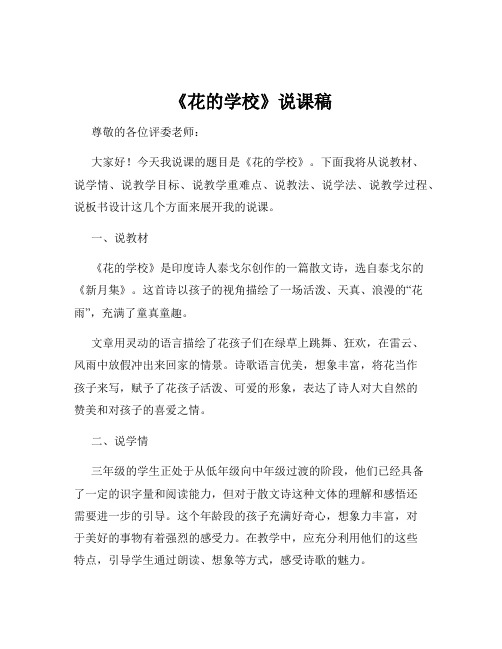 《花的学校》说课稿

尊敬的各位评委老师：

大家好！今天我说课的题目是《花的学校》。下面我将从说教材、说学情、说教学目标、说教学重难点、说教法、说学法、说教学过程、说板书设计这几个方面来展开我的说课。

一、说教材

《花的学校》是印度诗人泰戈尔创作的一篇散文诗，选自泰戈尔的《新月集》。这首诗以孩子的视角描绘了一场活泼、天真、浪漫的“花雨”，充满了童真童趣。

文章用灵动的语言描绘了花孩子们在绿草上跳舞、狂欢，在雷云、风雨中放假冲出来回家的情景。诗歌语言优美，想象丰富，将花当作孩子来写，赋予了花孩子活泼、可爱的形象，表达了诗人对大自然的赞美和对孩子的喜爱之情。

二、说学情

三年级的学生正处于从低年级向中年级过渡的阶段，他们已经具备了一定的识字量和阅读能力，但对于散文诗这种文体的理解和感悟还需要进一步的引导。这个年龄段的孩子充满好奇心，想象力丰富，对于美好的事物有着强烈的感受力。在教学中，应充分利用他们的这些特点，引导学生通过朗读、想象等方式，感受诗歌的魅力。